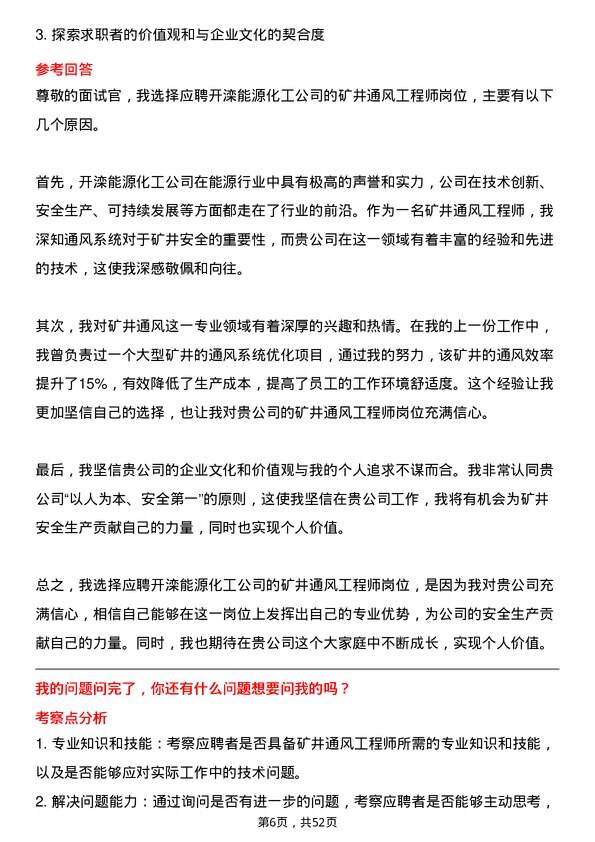 3. 探索求职者的价值观和与企业文化的契合度

参考回答

尊敬的面试官，我选择应聘开滦能源化工公司的矿井通风工程师岗位，主要有以下几个原因。

首先，开滦能源化工公司在能源行业中具有极高的声誉和实力，公司在技术创新、安全生产、可持续发展等方面都走在了行业的前沿。作为一名矿井通风工程师，我深知通风系统对于矿井安全的重要性，而贵公司在这一领域有着丰富的经验和先进的技术，这使我深感敬佩和向往。

其次，我对矿井通风这一专业领域有着深厚的兴趣和热情。在我的上一份工作中，我曾负责过一个大型矿井的通风系统优化项目，通过我的努力，该矿井的通风效率提升了15%，有效降低了生产成本，提高了员工的工作环境舒适度。这个经验让我更加坚信自己的选择，也让我对贵公司的矿井通风工程师岗位充满信心。

最后，我坚信贵公司的企业文化和价值观与我的个人追求不谋而合。我非常认同贵公司“以人为本、安全第一”的原则，这使我坚信在贵公司工作，我将有机会为矿井安全生产贡献自己的力量，同时也实现个人价值。

总之，我选择应聘开滦能源化工公司的矿井通风工程师岗位，是因为我对贵公司充满信心，相信自己能够在这一岗位上发挥出自己的专业优势，为公司的安全生产贡献自己的力量。同时，我也期待在贵公司这个大家庭中不断成长，实现个人价值。

我的问题问完了，你还有什么问题想要问我的吗？

考察点分析

1. 专业知识和技能：考察应聘者是否具备矿井通风工程师所需的专业知识和技能，以及是否能够应对实际工作中的技术问题。

2. 解决问题能力：通过询问是否有进一步的问题，考察应聘者是否能够主动思考，

第6页，共52页